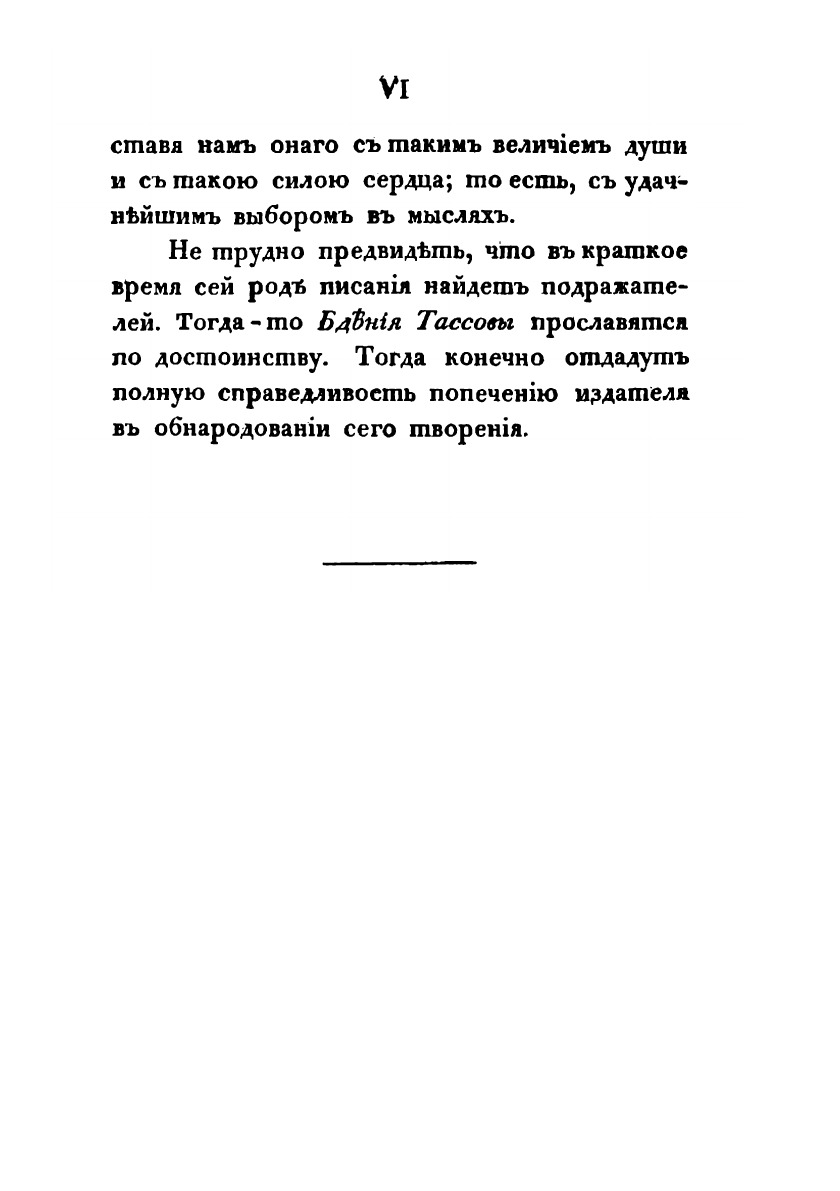 VI

ставя намъ онаго съ такимъ величіемъ души и съ такою силою сердца; то есть, съ удачнѣйшимъ выборомъ въ мысляхъ.

Не трудно предвидѣть, что въ краткое время сей родъ писанія найдетъ подражателей. Тогда-то Бдѣнія Тассовы прославятся по достоинству. Тогда конечно отдадутъ полную справедливость попеченію издателя въ обнародованіи сего творенія.